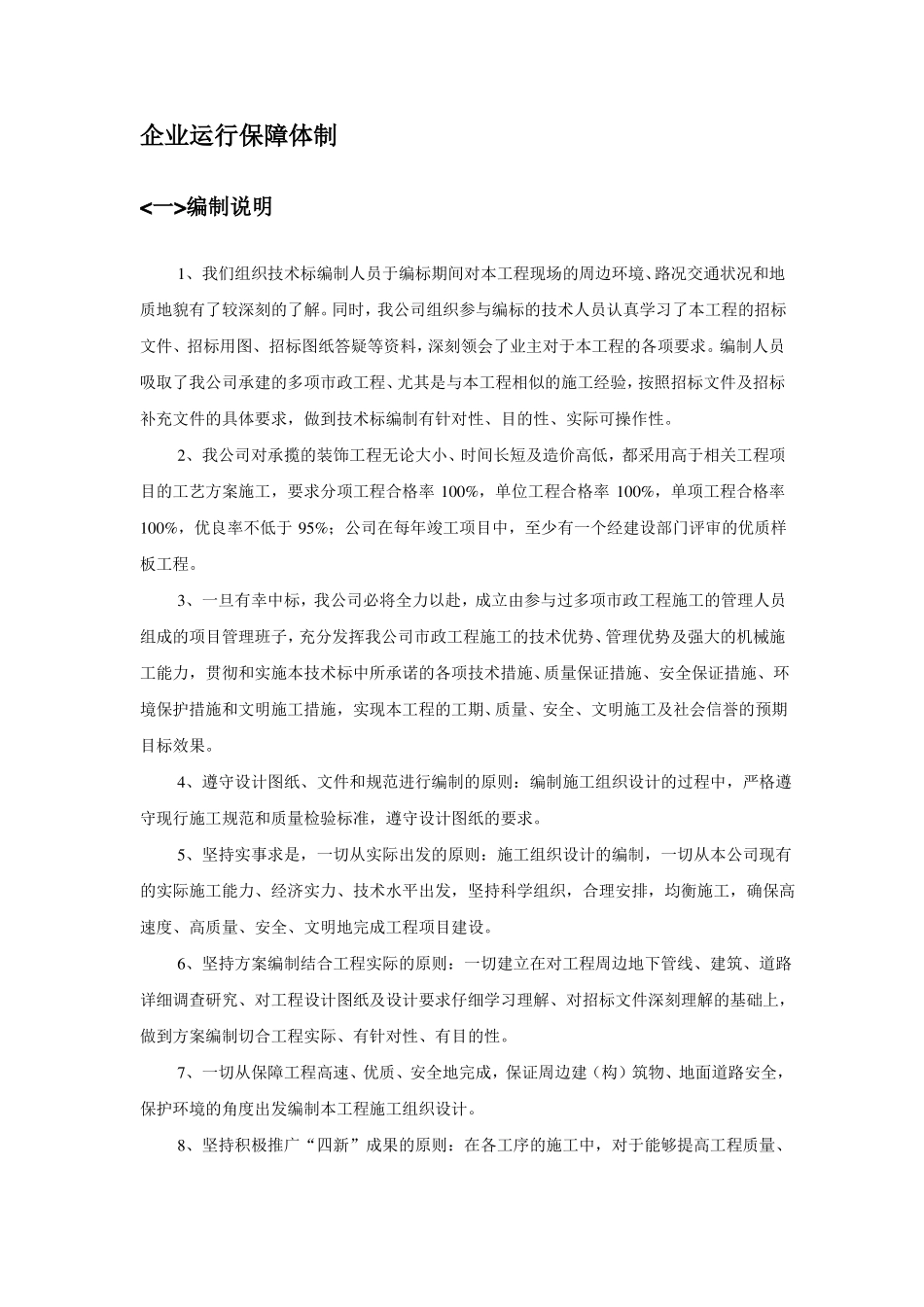 企业运行保障体制

<一>编制说明

1、我们组织技术标编制人员于编标期间对本工程现场的周边环境、路况交通状况和地质地貌有了较深刻的了解。同时，我公司组织参与编标的技术人员认真学习了本工程的招标文件、招标用图、招标图纸答疑等资料，深刻领会了业主对于本工程的各项要求。编制人员吸取了我公司承建的多项市政工程、尤其是与本工程相似的施工经验，按照招标文件及招标补充文件的具体要求，做到技术标编制有针对性、目的性、实际可操作性。

2、我公司对承揽的装饰工程无论大小、时间长短及造价高低，都采用高于相关工程项目的工艺方案施工，要求分项工程合格率 100%，单位工程合格率 100%，单项工程合格率 100%，优良率不低于 95%；公司在每年竣工项目中，至少有一个经建设部门评审的优质样板工程。

3、一旦有幸中标，我公司必将全力以赴，成立由参与过多项市政工程施工的管理人员组成的项目管理班子，充分发挥我公司市政工程施工的技术优势、管理优势及强大的机械施工能力，贯彻和实施本技术标中所承诺的各项技术措施、质量保证措施、安全保证措施、环境保护措施和文明施工措施，实现本工程的工期、质量、安全、文明施工及社会信誉的预期目标效果。

4、遵守设计图纸、文件和规范进行编制的原则：编制施工组织设计的过程中，严格遵守现行施工规范和质量检验标准，遵守设计图纸的要求。

5、坚持实事求是，一切从实际出发的原则：施工组织设计的编制，一切从本公司现有的实际施工能力、经济实力、技术水平出发，坚持科学组织，合理安排，均衡施工，确保高速度、高质量、安全、文明地完成工程项目建设。

6、坚持方案编制结合工程实际的原则：一切建立在对工程周边地下管线、建筑、道路详细调查研究、对工程设计图纸及设计要求仔细学习理解、对招标文件深刻理解的基础上，做到方案编制切合工程实际、有针对性、有目的性。

7、一切从保障工程高速、优质、安全地完成，保证周边建（构）筑物、地面道路安全，保护环境的角度出发编制本工程施工组织设计。

8、坚持积极推广“四新”成果的原则：在各工序的施工中，对于能够提高工程质量、